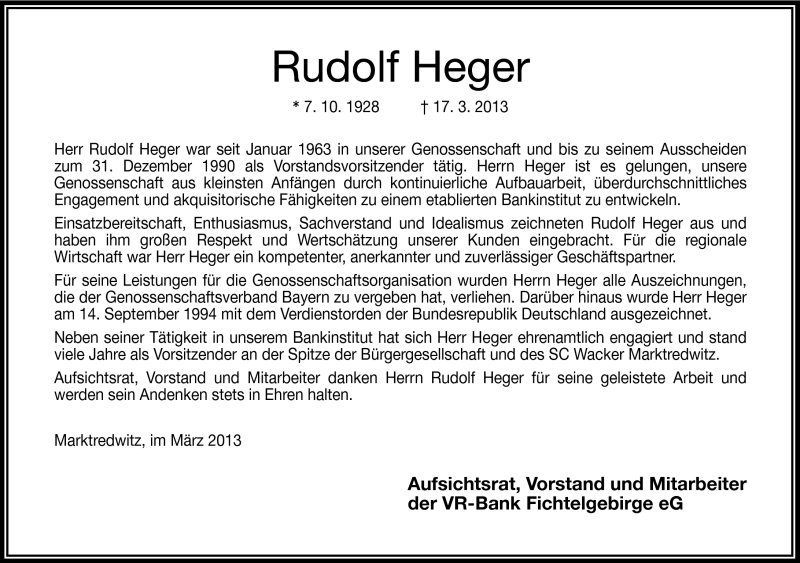 Rudolf Heger

* 7. 10. 1928 † 17. 3. 2013

Herr Rudolf Heger war seit Januar 1963 in unserer Genossenschaft und bis zu seinem Ausscheiden zum 31. Dezember 1990 als Vorstandsvorsitzender tätig. Herrn Heger ist es gelungen, unsere Genossenschaft aus kleinsten Anfängen durch kontinuierliche Aufbauarbeit, überdurchschnittliches Engagement und akquisitorische Fähigkeiten zu einem etablierten Bankinstitut zu entwickeln.

Einsatzbereitschaft, Enthusiasmus, Sachverstand und Idealismus zeichneten Rudolf Heger aus und haben ihm großen Respekt und Wertschätzung unserer Kunden eingebracht. Für die regionale Wirtschaft war Herr Heger ein kompetenter, anerkannter und zuverlässiger Geschäftspartner.

Für seine Leistungen für die Genossenschaftsorganisation wurden Herrn Heger alle Auszeichnungen, die der Genossenschaftsverband Bayern zu vergeben hat, verliehen. Darüber hinaus wurde Herr Heger am 14. September 1994 mit dem Verdienstorden der Bundesrepublik Deutschland ausgezeichnet.

Neben seiner Tätigkeit in unserem Bankinstitut hat sich Herr Heger ehrenamtlich engagiert und stand viele Jahre als Vorsitzender an der Spitze der Bürgergesellschaft und des SC Wacker Marktredwitz.

Aufsichtsrat, Vorstand und Mitarbeiter danken Herrn Rudolf Heger für seine geleistete Arbeit und werden sein Andenken stets in Ehren halten.

Marktredwitz, im März 2013

Aufsichtsrat, Vorstand und Mitarbeiter
der VR-Bank Fichtelgebirge eG